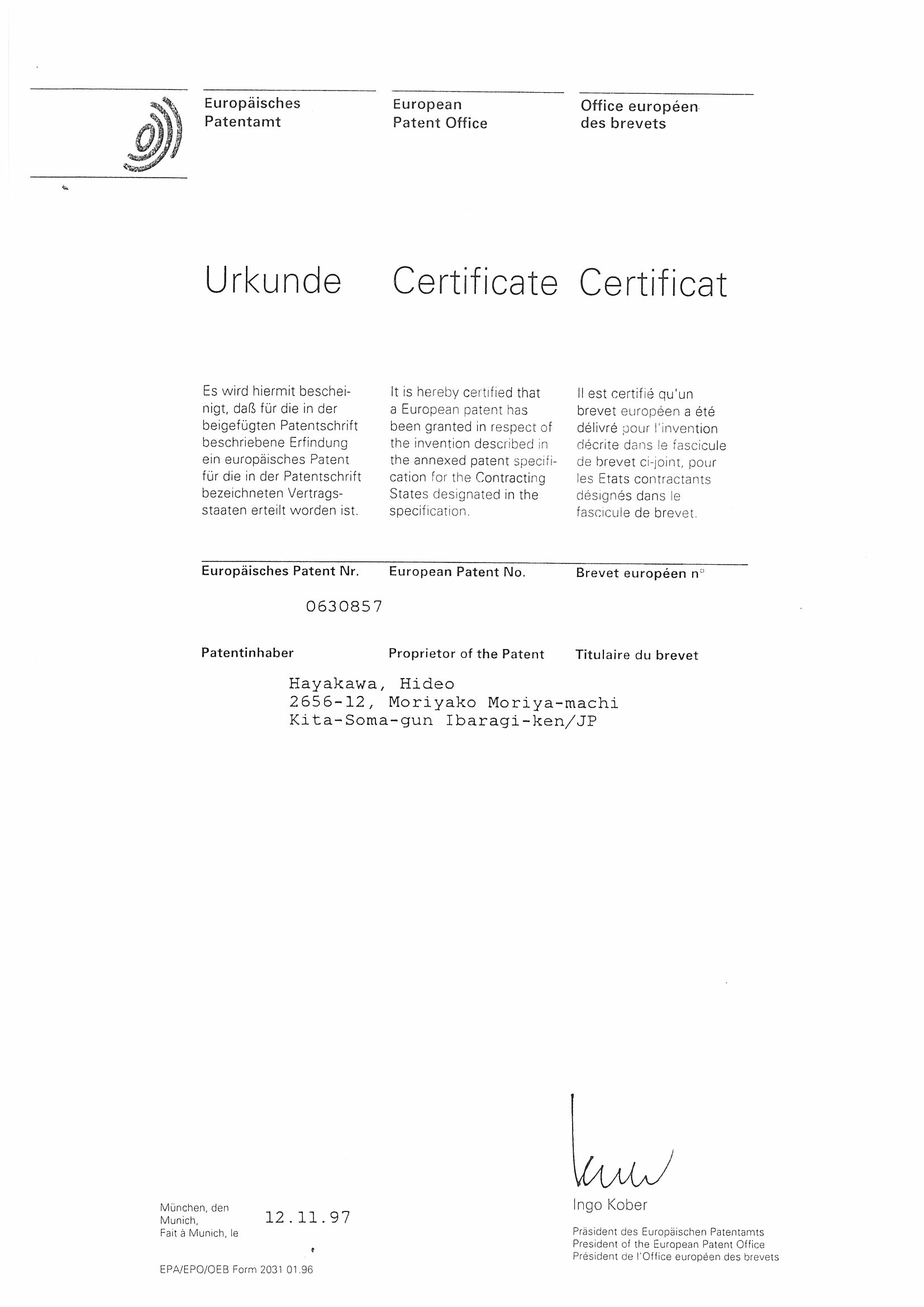 Europäisches Patentamt

European Patent Office

Office européen des brevets

Urkunde

Certificate

Certificat

Es wird hiermit bescheinigt, daß für die in der beigefügten Patentschrift beschriebene Erfindung ein europäisches Patent für die in der Patentschrift bezeichneten Vertragsstaaten erteilt worden ist.

It is hereby certified that a European patent has been granted in respect of the invention described in the annexed patent specification for the Contracting States designated in the specification.

Il est certifié qu'un brevet européen a été délivré pour l'invention décrite dans le fascicule de brevet ci-joint, pour les Etats contractants désignés dans le fascicule de brevet.

Europäisches Patent Nr.

European Patent No.

Brevet européen n°

0630857

Patentinhaber

Proprietor of the Patent

Titulaire du brevet

Hayakawa, Hideo
2656-12, Moriyako Moriya-machi
Kita-Soma-gun Ibaragi-ken/JP

München, den
Munich,
Fait à Munich, le

12.11.97

Ingo Kober

Präsident des Europäischen Patentamts
President of the European Patent Office
Président de l'Office européen des brevets

EPA/EPO/OEB Form 2031 01.96